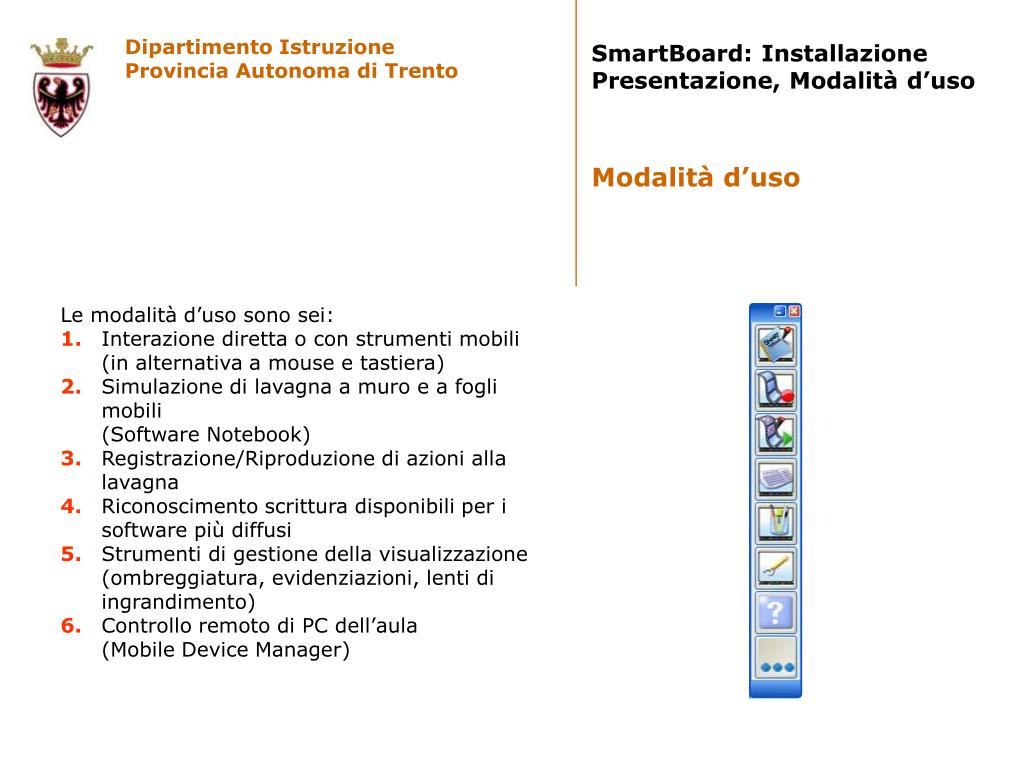 Dipartimento Istruzione
Provincia Autonoma di Trento

SmartBoard: Installazione
Presentazione, Modalità d’uso

Modalità d’uso

Le modalità d’uso sono sei:
1. Interazione diretta o con strumenti mobili (in alternativa a mouse e tastiera)
2. Simulazione di lavagna a muro e a fogli mobili
(Software Notebook)
3. Registrazione/Riproduzione di azioni alla lavagna
4. Riconoscimento scrittura disponibili per i software più diffusi
5. Strumenti di gestione della visualizzazione (ombreggiatura, evidenziazioni, lenti di ingrandimento)
6. Controllo remoto di PC dell’aula
(Mobile Device Manager)